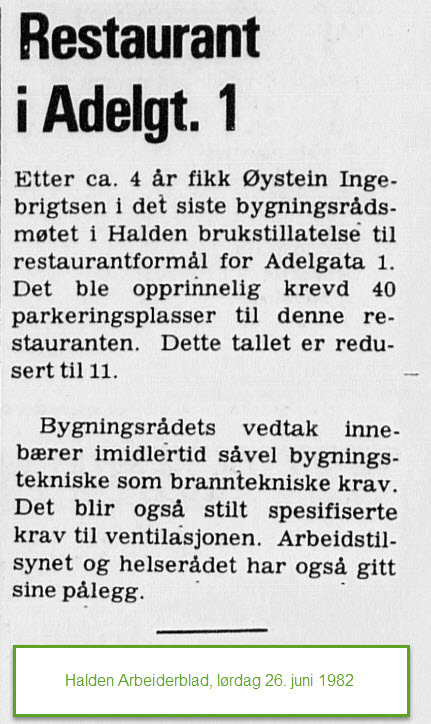 Restaurant i Adelgt. 1

Etter ca. 4 år fikk Øystein Ingebrigtsen i det siste bygningsrådsmøtet i Halden brukstillatelse til restaurantformål for Adelgata 1. Det ble opprinnelig krevd 40 parkeringsplasser til denne restauranten. Dette tallet er redusert til 11.

Bygningsrådets vedtak innebærer imidlertid såvel bygningstekniske som branntekniske krav. Det blir også stilt spesifiserte krav til ventilasjonen. Arbeidstilsynet og helserådet har også gitt sine pålegg.

Halden Arbeiderblad, lørdag 26. juni 1982